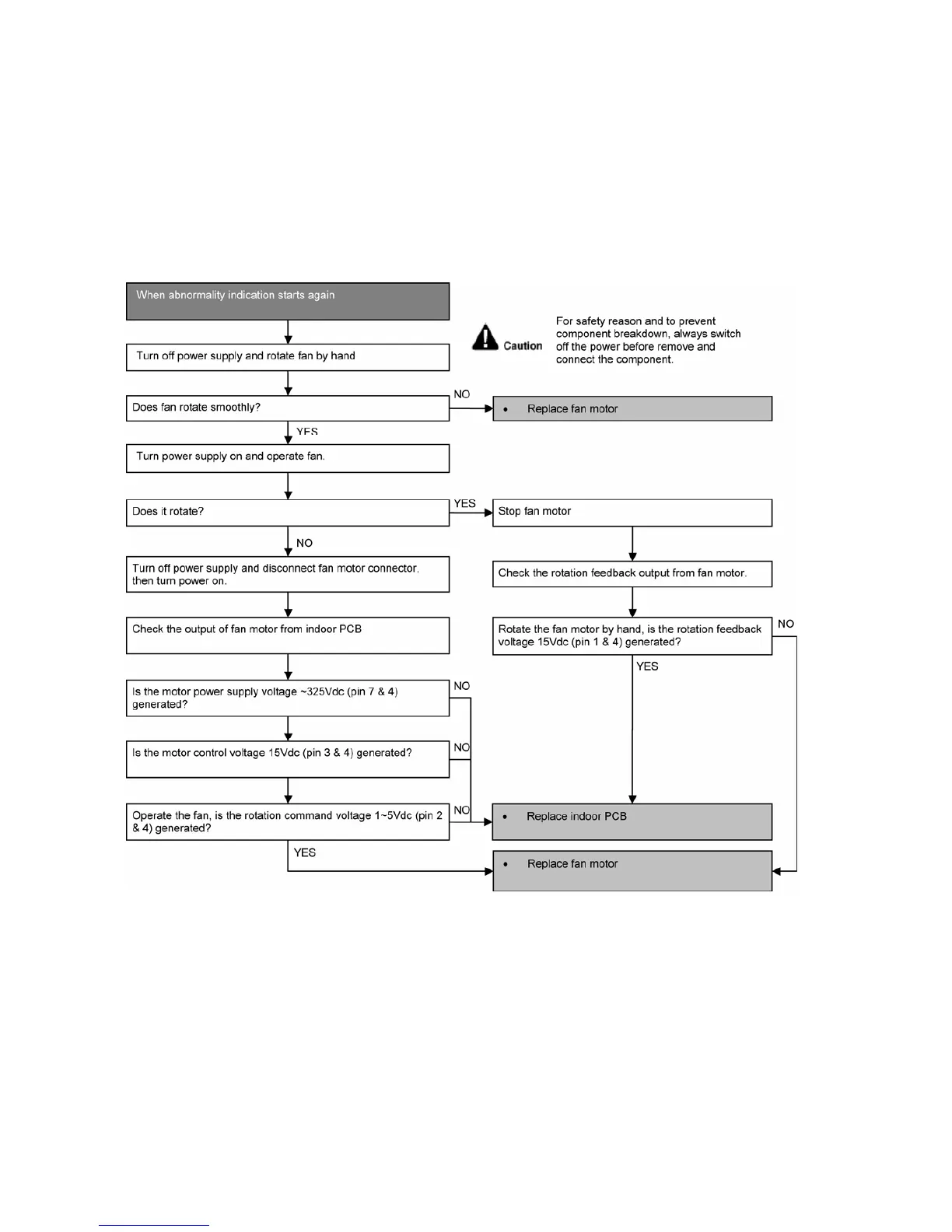 When abnormality indication starts again

Caution

For safety reason and to prevent component breakdown, always switch off the power before remove and connect the component.

Turn off power supply and rotate fan by hand

Does fan rotate smoothly?

NO

• Replace fan motor

YES

Turn power supply on and operate fan.

Does it rotate?

YES

Stop fan motor

NO

Turn off power supply and disconnect fan motor connector, then turn power on.

Check the rotation feedback output from fan motor.

Check the output of fan motor from indoor PCB

Rotate the fan motor by hand, is the rotation feedback voltage 15Vdc (pin 1 & 4) generated?

NO

YES

Is the motor power supply voltage ~325Vdc (pin 7 & 4) generated?

NO

Is the motor control voltage 15Vdc (pin 3 & 4) generated?

NO

Operate the fan, is the rotation command voltage 1~5Vdc (pin 2 & 4) generated?

NO

• Replace indoor PCB

YES

• Replace fan motor